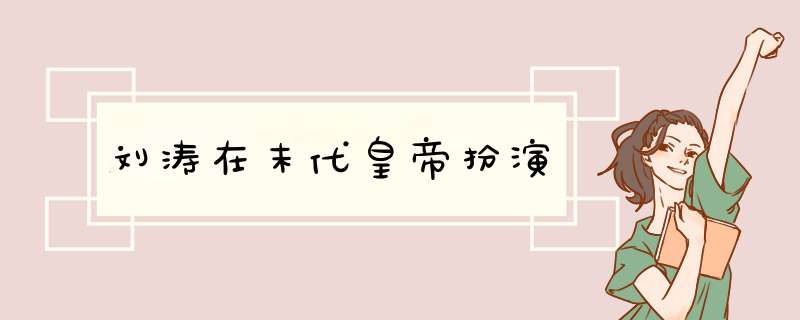 刘涛在末代皇帝扮演